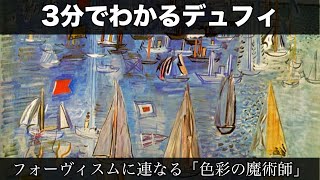 3分でわかるデュフィ

フォーヴィスムに連なる「色彩の魔術師」